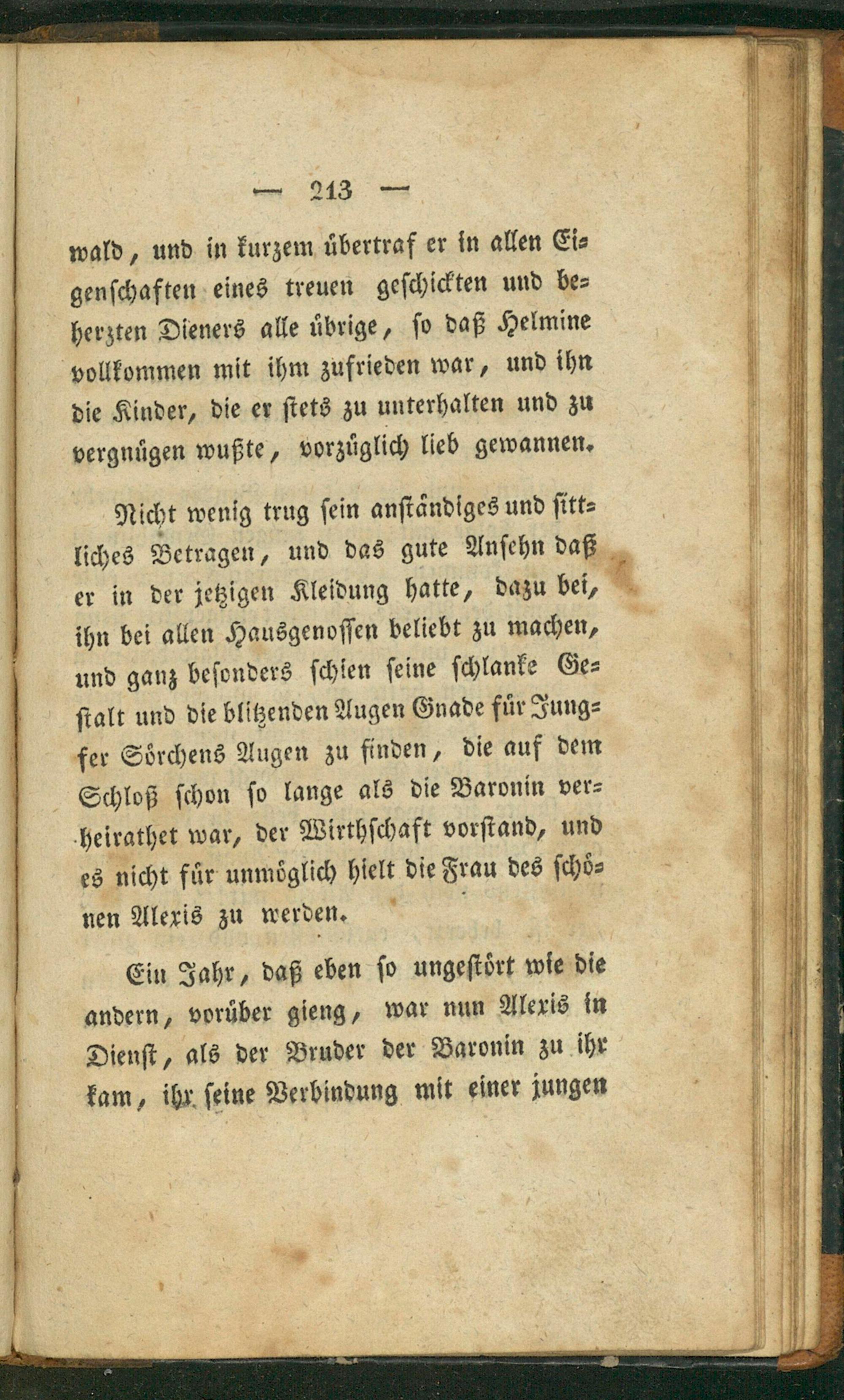 — 213 —

wald, und in kurzem übertraf er in allen Eigenschaften eines treuen geschickten und beherzten Dieners alle übrige, so daß Helmine vollkommen mit ihm zufrieden war, und ihn die Kinder, die er stets zu unterhalten und zu vergnügen wußte, vorzüglich lieb gewannen.

Nicht wenig trug sein anständiges und sittliches Betragen, und das gute Ansehn daß er in der jetzigen Kleidung hatte, dazu bei, ihn bei allen Hausgenossen beliebt zu machen, und ganz besonders schien seine schlanke Gestalt und die blitzenden Augen Gnade für Jungfer Sörchens Augen zu finden, die auf dem Schloß schon so lange als die Baronin verheirathet war, der Wirthschaft vorstand, und es nicht für unmöglich hielt die Frau des schönen Alexis zu werden.

Ein Jahr, daß eben so ungestört wie die andern, vorüber gieng, war nun Alexis in Dienst, als der Bruder der Baronin zu ihr kam, ihr seine Verbindung mit einer jungen